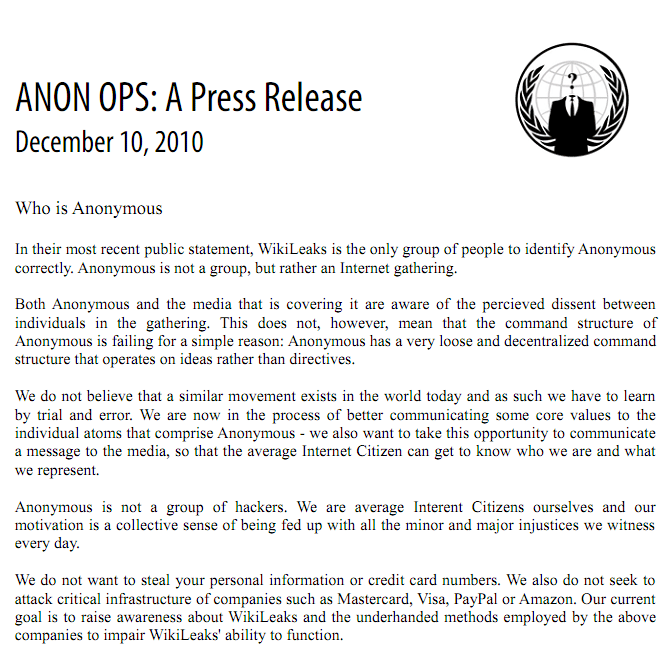 ANON OPS: A Press Release
December 10, 2010

?

Who is Anonymous

In their most recent public statement, WikiLeaks is the only group of people to identify Anonymous correctly. Anonymous is not a group, but rather an Internet gathering.

Both Anonymous and the media that is covering it are aware of the percieved dissent between individuals in the gathering. This does not, however, mean that the command structure of Anonymous is failing for a simple reason: Anonymous has a very loose and decentralized command structure that operates on ideas rather than directives.

We do not believe that a similar movement exists in the world today and as such we have to learn by trial and error. We are now in the process of better communicating some core values to the individual atoms that comprise Anonymous - we also want to take this opportunity to communicate a message to the media, so that the average Internet Citizen can get to know who we are and what we represent.

Anonymous is not a group of hackers. We are average Interent Citizens ourselves and our motivation is a collective sense of being fed up with all the minor and major injustices we witness every day.

We do not want to steal your personal information or credit card numbers. We also do not seek to attack critical infrastructure of companies such as Mastercard, Visa, PayPal or Amazon. Our current goal is to raise awareness about WikiLeaks and the underhanded methods employed by the above companies to impair WikiLeaks' ability to function.